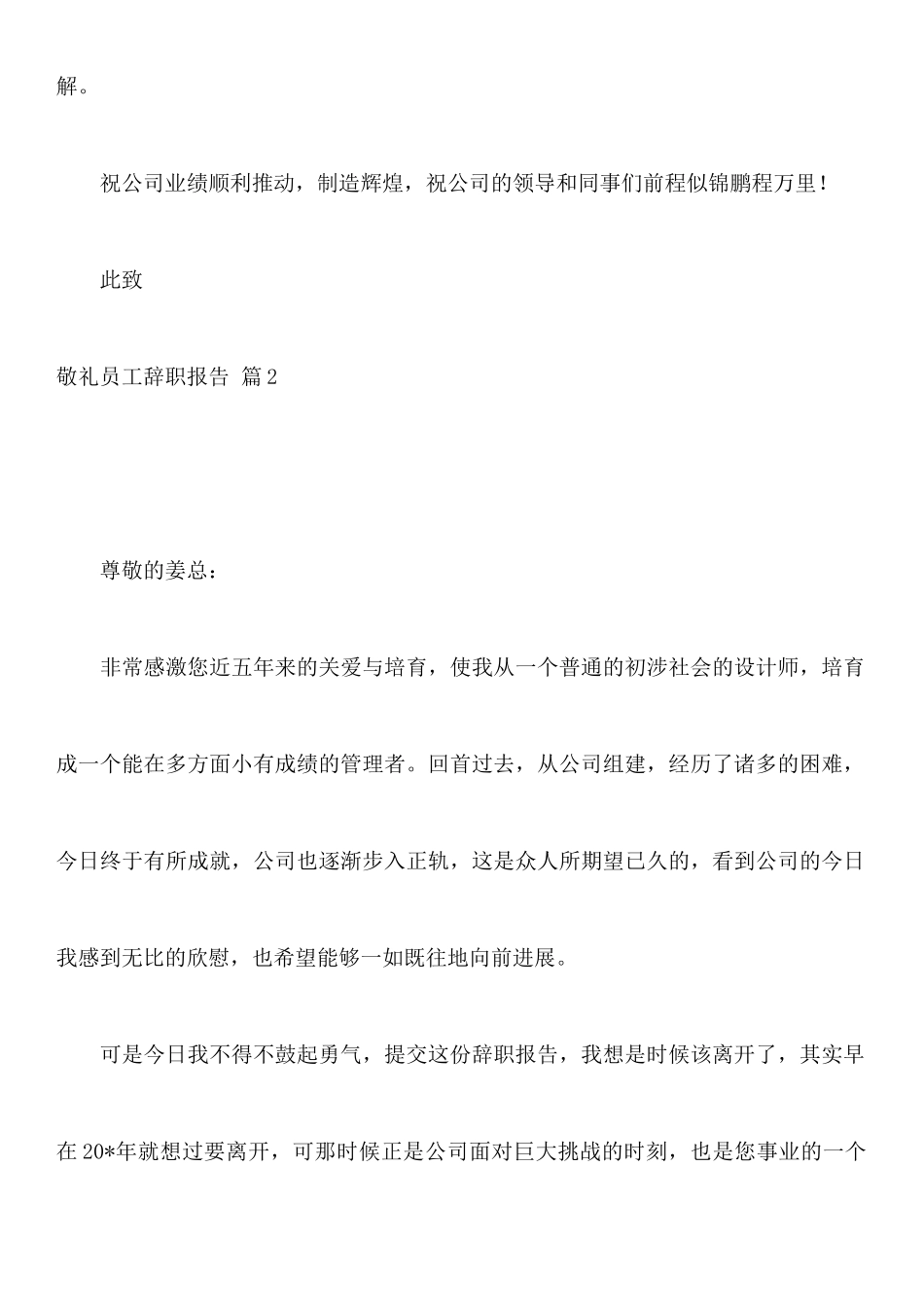 解。

祝公司业绩顺利推动，制造辉煌，祝公司的领导和同事们前程似锦鹏程万里！

此致

敬礼员工辞职报告 篇2

尊敬的姜总：

非常感激您近五年来的关爱与培育，使我从一个普通的初涉社会的设计师，培育成一个能在多方面小有成绩的管理者。回首过去，从公司组建，经历了诸多的困难，今日终于有所成就，公司也逐渐步入正轨，这是众人所期望已久的，看到公司的今日我感到无比的欣慰，也希望能够一如既往地向前进展。

可是今日我不得不鼓起勇气，提交这份辞职报告，我想是时候该离开了，其实早在20*年就想过要离开，可那时候正是公司面对巨大挑战的时刻，也是您事业的一个